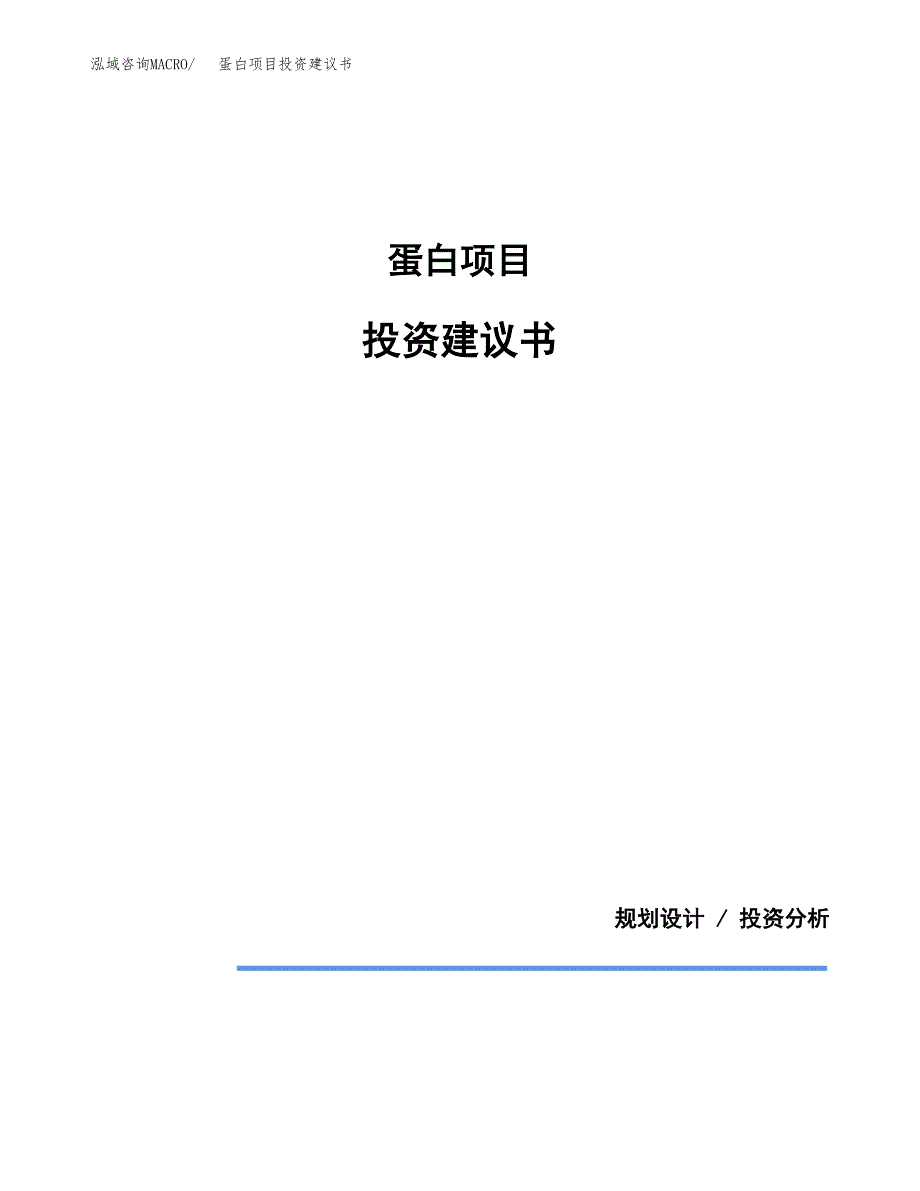 泓域咨询MACRO/ 蛋白项目投资建议书

蛋白项目

投资建议书

规划设计 / 投资分析